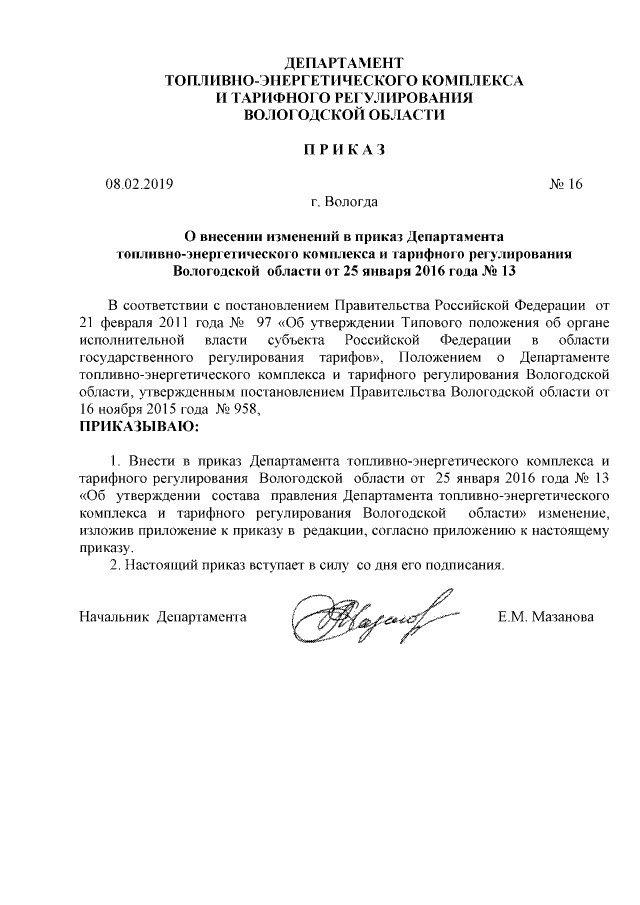 ДЕПАРТАМЕНТ
ТОПЛИВНО-ЭНЕРГЕТИЧЕСКОГО КОМПЛЕКСА
И ТАРИФНОГО РЕГУЛИРОВАНИЯ
ВОЛОГОДСКОЙ ОБЛАСТИ

П Р И К А З

08.02.2019 № 16

г. Вологда

О внесении изменений в приказ Департамента топливно-энергетического комплекса и тарифного регулирования Вологодской области от 25 января 2016 года № 13

В соответствии с постановлением Правительства Российской Федерации от 21 февраля 2011 года № 97 «Об утверждении Типового положения об органе исполнительной власти субъекта Российской Федерации в области государственного регулирования тарифов», Положением о Департаменте топливно-энергетического комплекса и тарифного регулирования Вологодской области, утвержденным постановлением Правительства Вологодской области от 16 ноября 2015 года № 958,
ПРИКАЗЫВАЮ:

1. Внести в приказ Департамента топливно-энергетического комплекса и тарифного регулирования Вологодской области от 25 января 2016 года № 13 «Об утверждении состава правления Департамента топливно-энергетического комплекса и тарифного регулирования Вологодской области» изменение, изложив приложение к приказу в редакции, согласно приложению к настоящему приказу.

2. Настоящий приказ вступает в силу со дня его подписания.

Начальник Департамента Е.М. Мазанова